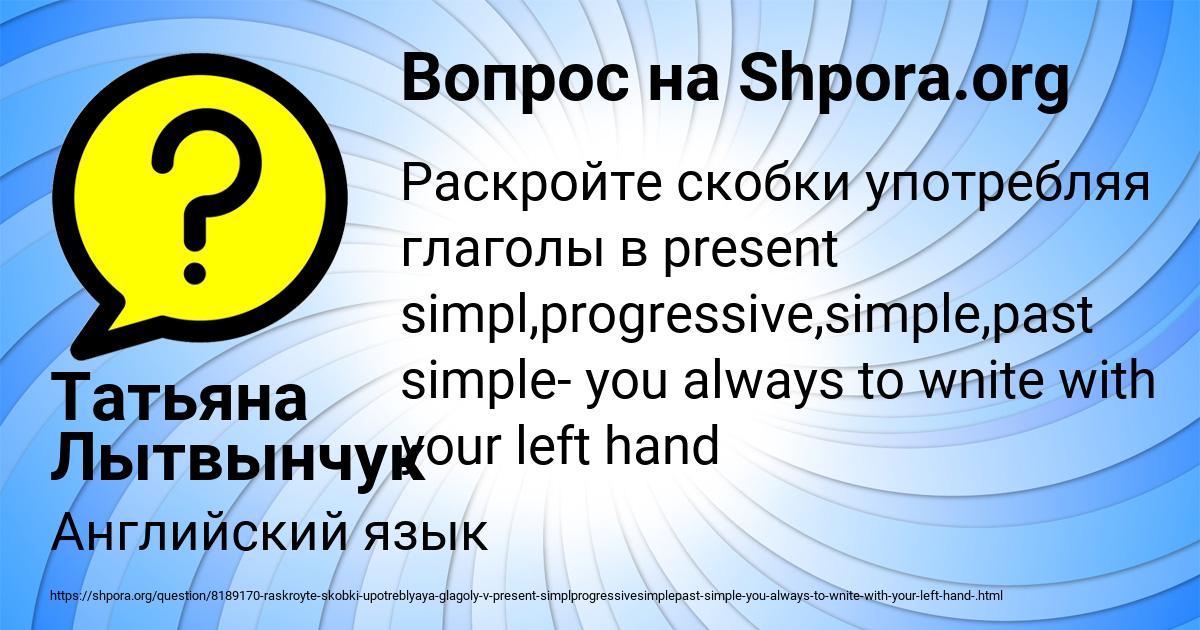 Вопрос на Shpora.org

Раскройте скобки употребляя глаголы в present simpl,progressive,simple,past simple- you always to wnite with your left hand

Татьяна Лытвынчук

Английский язык

https://shpora.org/question/8189170-raskroyte-skobki-upotreblyaya-glagoly-v-present-simplprogressivesimplepast-simple-you-always-to-wnite-with-your-left-hand-.html